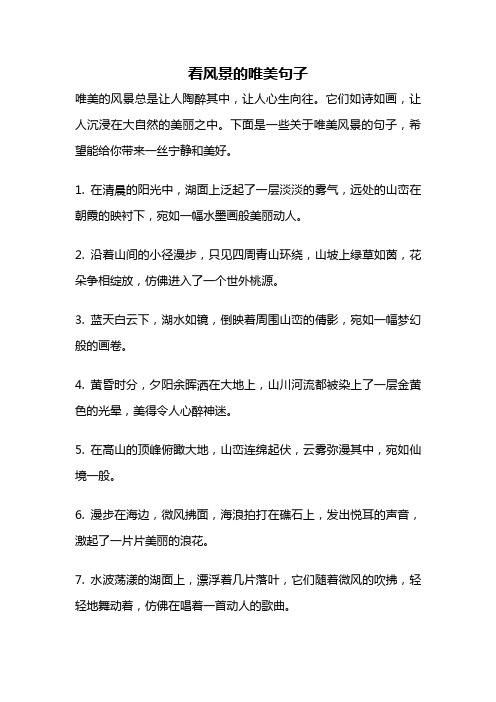 看风景的唯美句子

唯美的风景总是让人陶醉其中，让人心生向往。它们如诗如画，让人沉浸在大自然的美丽之中。下面是一些关于唯美风景的句子，希望能给你带来一丝宁静和美好。

1. 在清晨的阳光中，湖面上泛起了一层淡淡的雾气，远处的山峦在朝霞的映衬下，宛如一幅水墨画般美丽动人。

2. 沿着山间的小径漫步，只见四周青山环绕，山坡上绿草如茵，花朵争相绽放，仿佛进入了一个世外桃源。

3. 蓝天白云下，湖水如镜，倒映着周围山峦的倩影，宛如一幅梦幻般的画卷。

4. 黄昏时分，夕阳余晖洒在大地上，山川河流都被染上了一层金黄色的光晕，美得令人心醉神迷。

5. 在高山的顶峰俯瞰大地，山峦连绵起伏，云雾弥漫其中，宛如仙境一般。

6. 漫步在海边，微风拂面，海浪拍打在礁石上，发出悦耳的声音，激起了一片片美丽的浪花。

7. 水波荡漾的湖面上，漂浮着几片落叶，它们随着微风的吹拂，轻轻地舞动着，仿佛在唱着一首动人的歌曲。